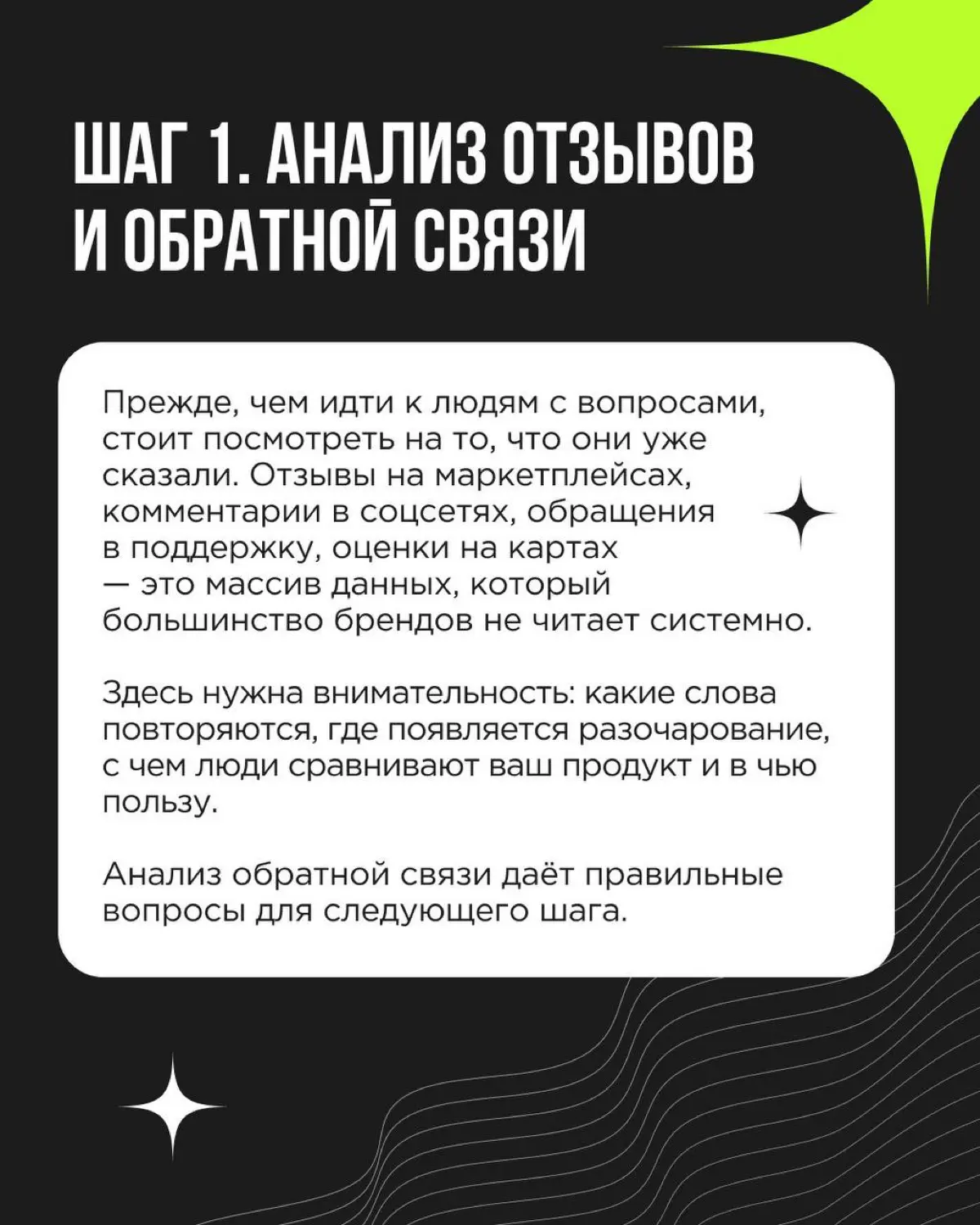 ШАГ 1. АНАЛИЗ ОТЗЫВОВ И ОБРАТНОЙ СВЯЗИ

Прежде, чем идти к людям с вопросами, стоит посмотреть на то, что они уже сказали. Отзывы на маркетплейсах, комментарии в соцсетях, обращения в поддержку, оценки на картах — это массив данных, который большинство брендов не читает системно.

Здесь нужна внимательность: какие слова повторяются, где появляется разочарование, с чем люди сравнивают ваш продукт и в чью пользу.

Анализ обратной связи даёт правильные вопросы для следующего шага.